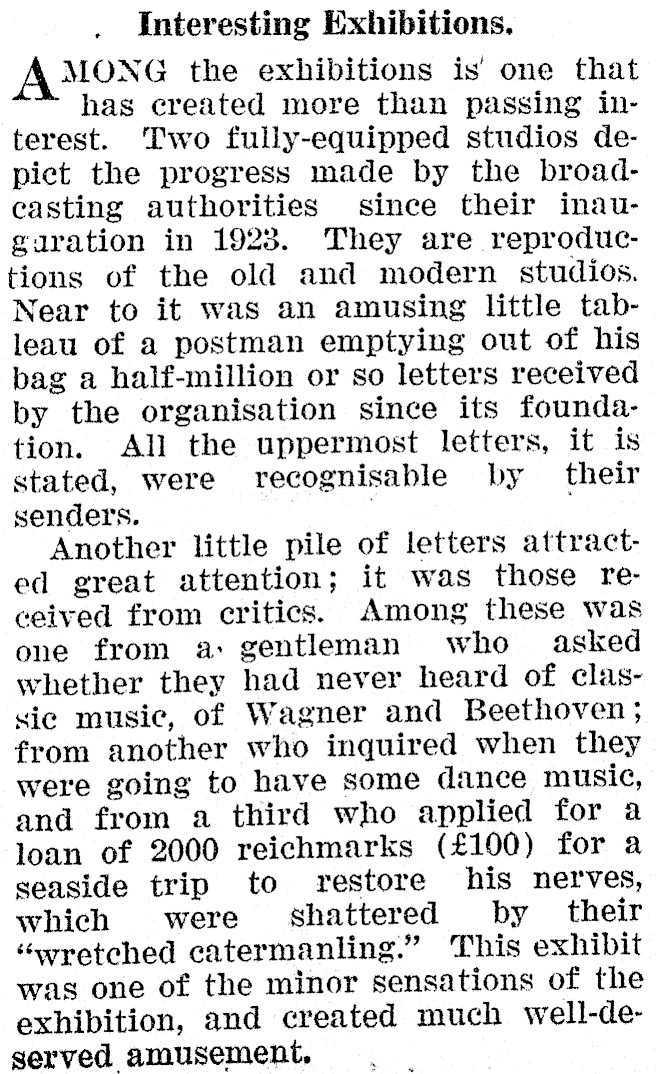 Interesting Exhibitions.

AMONG the exhibitions is one that has created more than passing interest. Two fully-equipped studios depict the progress made by the broadcasting authorities since their inauguration in 1923. They are reproductions of the old and modern studios. Near to it was an amusing little tableau of a postman emptying out of his bag a half-million or so letters received by the organisation since its foundation. All the uppermost letters, it is stated, were recognisable by their senders.

Another little pile of letters attracted great attention; it was those received from critics. Among these was one from a gentleman who asked whether they had never heard of classic music, of Wagner and Beethoven; from another who inquired when they were going to have some dance music, and from a third who applied for a loan of 2000 reichmarks (£100) for a seaside trip to restore his nerves, which were shattered by their "wretched catermanling." This exhibit was one of the minor sensations of the exhibition, and created much well-deserved amusement.